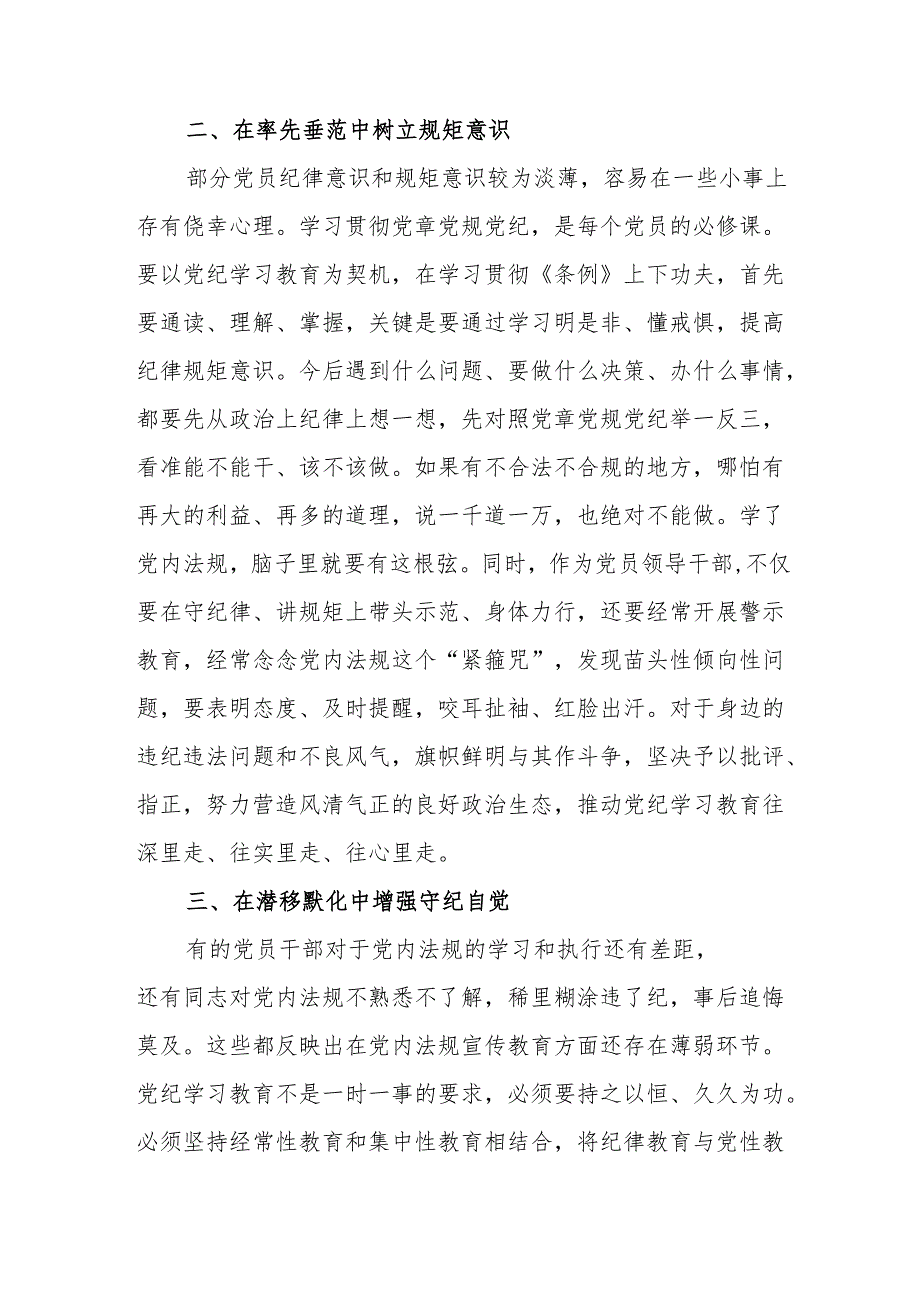 二、在率先垂范中树立规矩意识

部分党员纪律意识和规矩意识较为淡薄，容易在一些小事上存有侥幸心理。学习贯彻党章党规党纪，是每个党员的必修课。要以党纪学习教育为契机，在学习贯彻《条例》上下功夫，首先要通读、理解、掌握，关键是要通过学习明是非、懂戒惧，提高纪律规矩意识。今后遇到什么问题、要做什么决策、办什么事情，都要先从政治上纪律上想一想，先对照党章党规党纪举一反三，看准能不能干、该不该做。如果有不合法不合规的地方，哪怕有再大的利益、再多的道理，说一千道一万，也绝对不能做。学了党内法规，脑子里就要有这根弦。同时，作为党员领导干部,不仅要在守纪律、讲规矩上带头示范、身体力行，还要经常开展警示教育，经常念念党内法规这个“紧箍咒”，发现苗头性倾向性问题，要表明态度、及时提醒，咬耳扯袖、红脸出汗。对于身边的违纪违法问题和不良风气，旗帜鲜明与其作斗争，坚决予以批评、指正，努力营造风清气正的良好政治生态，推动党纪学习教育往深里走、往实里走、往心里走。

三、在潜移默化中增强守纪自觉

有的党员干部对于党内法规的学习和执行还有差距，还有同志对党内法规不熟悉不了解，稀里糊涂违了纪，事后追悔莫及。这些都反映出在党内法规宣传教育方面还存在薄弱环节。党纪学习教育不是一时一事的要求，必须要持之以恒、久久为功。必须坚持经常性教育和集中性教育相结合，将纪律教育与党性教